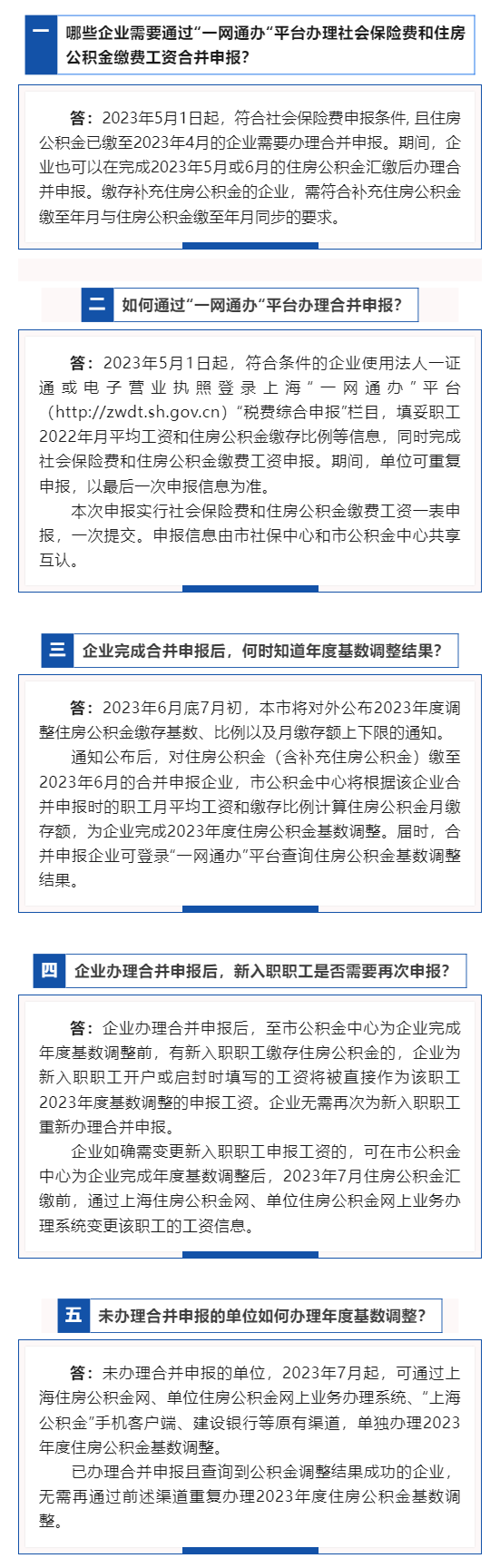 一 哪些企业需要通过“一网通办”平台办理社会保险费和住房公积金缴费工资合并申报？

答：2023年5月1日起，符合社会保险费申报条件，且住房公积金已缴至2023年4月的企业需要办理合并申报。期间，企业也可以在完成2023年5月或6月的住房公积金汇缴后办理合并申报。缴存补充住房公积金的企业，需符合补充住房公积金缴至年月与住房公积金缴至年月同步的要求。

二 如何通过“一网通办”平台办理合并申报？

答：2023年5月1日起，符合条件的企业使用法人一证通或电子营业执照登录上海“一网通办”平台（http://zwdt.sh.gov.cn）“税费综合申报”栏目，填妥职工2022年月平均工资和住房公积金缴存比例等信息，同时完成社会保险费和住房公积金缴费工资申报。期间，单位可重复申报，以最后一次申报信息为准。

本次申报实行社会保险费和住房公积金缴费工资一表申报，一次提交。申报信息由市社保中心和市公积金中心共享互认。

三 企业完成合并申报后，何时知道年度基数调整结果？

答：2023年6月底7月初，本市将对外公布2023年度调整住房公积金缴存基数、比例以及月缴存额上下限的通知。

通知公布后，对住房公积金（含补充住房公积金）缴至2023年6月的合并申报企业，市公积金中心将根据该企业合并申报时的职工月平均工资和缴存比例计算住房公积金月缴存额，为企业完成2023年度住房公积金基数调整。届时，合并申报企业可登录“一网通办”平台查询住房公积金基数调整结果。

四 企业办理合并申报后，新入职职工是否需要再次申报？

答：企业办理合并申报后，至市公积金中心为企业完成年度基数调整前，有新入职职工缴存住房公积金的，企业为新入职职工开户或启封时填写的工资将被直接作为该职工2023年度基数调整的申报工资。企业无需再次为新入职职工重新办理合并申报。

企业如确需变更新入职职工申报工资的，可在市公积金中心为企业完成年度基数调整后，2023年7月住房公积金汇缴前，通过上海住房公积金网、单位住房公积金网上业务办理系统变更该职工的工资信息。

五 未办理合并申报的单位如何办理年度基数调整？

答：未办理合并申报的单位，2023年7月起，可通过上海住房公积金网、单位住房公积金网上业务办理系统、“上海公积金”手机客户端、建设银行等原有渠道，单独办理2023年度住房公积金基数调整。

已办理合并申报且查询到公积金调整结果成功的企业，无需再通过前述渠道重复办理2023年度住房公积金基数调整。